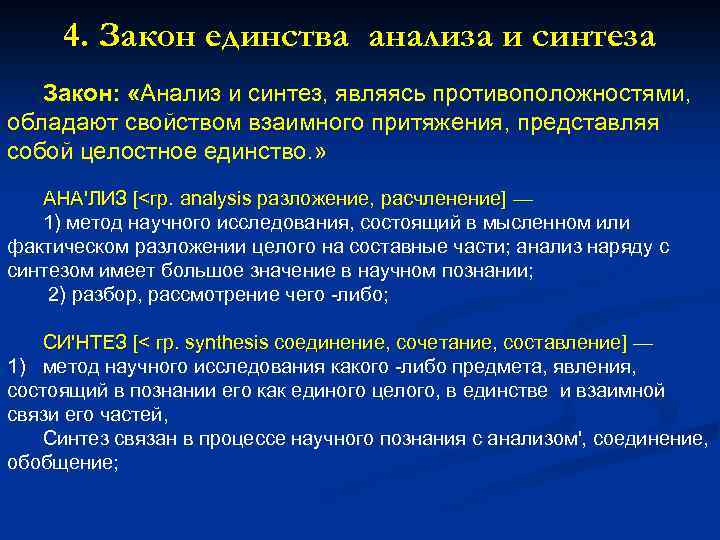 4. Закон единства анализа и синтеза

Закон: «Анализ и синтез, являясь противоположностями, обладают свойством взаимного притяжения, представляя собой целостное единство.»

АНА'ЛИЗ [<гр. analysis разложение, расчленение] —
1) метод научного исследования, состоящий в мысленном или фактическом разложении целого на составные части; анализ наряду с синтезом имеет большое значение в научном познании;
2) разбор, рассмотрение чего -либо;

СИ'НТЕЗ [< гр. synthesis соединение, сочетание, составление] —
1) метод научного исследования какого -либо предмета, явления, состоящий в познании его как единого целого, в единстве и взаимной связи его частей,
Синтез связан в процессе научного познания с анализом', соединение, обобщение;